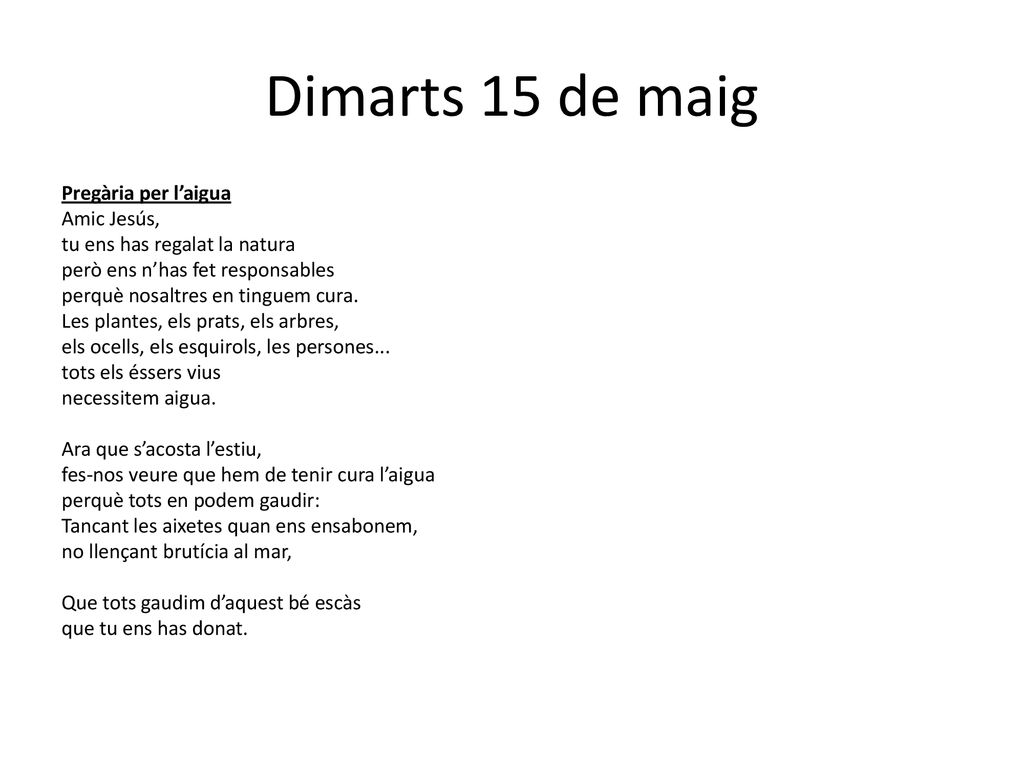 Dimarts 15 de maig

Pregària per l’aigua
Amic Jesús,
tu ens has regalat la natura
però ens n’has fet responsables
perquè nosaltres en tinguem cura.
Les plantes, els prats, els arbres,
els ocells, els esquirols, les persones...
tots els éssers vius
necessitem aigua.

Ara que s’acosta l’estiu,
fes-nos veure que hem de tenir cura l’aigua
perquè tots en podem gaudir:
Tancant les aixetes quan ens ensabonem,
no llençant brutícia al mar,

Que tots gaudim d’aquest bé escàs
que tu ens has donat.